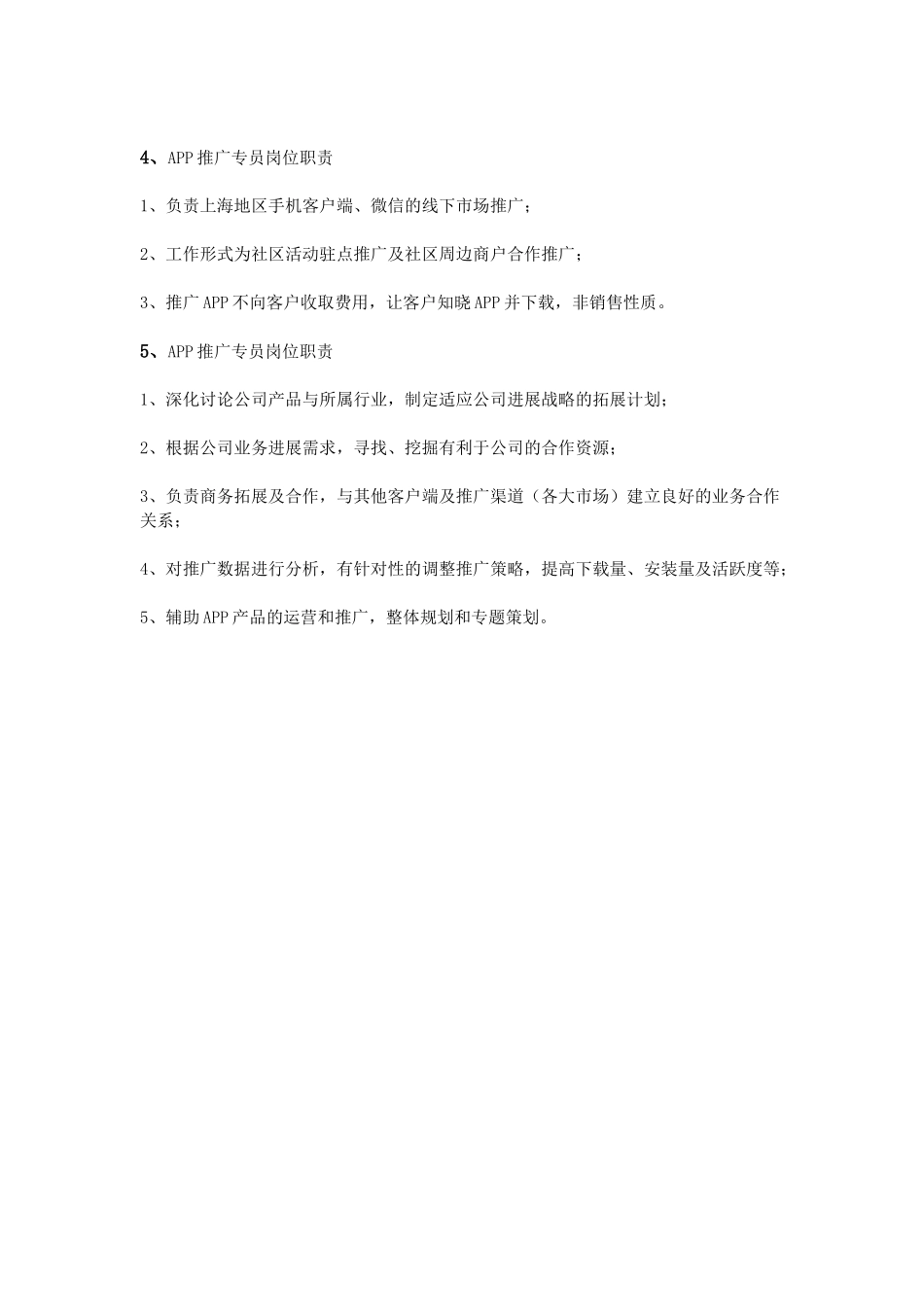 4、APP推广专员岗位职责

1、负责上海地区手机客户端、微信的线下市场推广；

2、工作形式为社区活动驻点推广及社区周边商户合作推广；

3、推广APP不向客户收取费用，让客户知晓APP并下载，非销售性质。

5、APP推广专员岗位职责

1、深化讨论公司产品与所属行业，制定适应公司进展战略的拓展计划；

2、根据公司业务进展需求，寻找、挖掘有利于公司的合作资源；

3、负责商务拓展及合作，与其他客户端及推广渠道（各大市场）建立良好的业务合作关系；

4、对推广数据进行分析，有针对性的调整推广策略，提高下载量、安装量及活跃度等；

5、辅助APP产品的运营和推广，整体规划和专题策划。